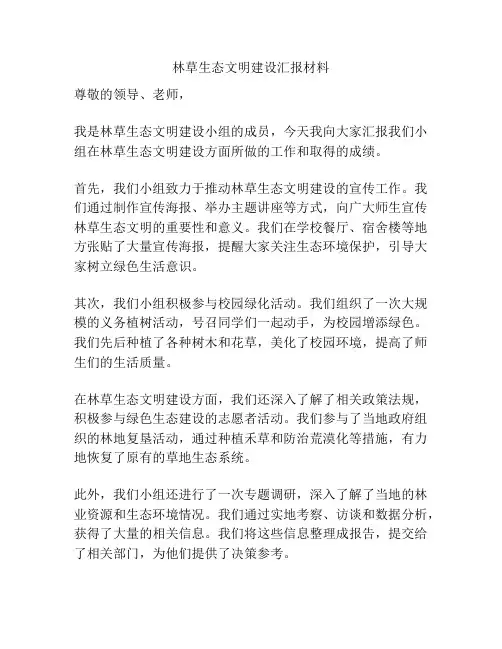 林草生态文明建设汇报材料

尊敬的领导、老师，

我是林草生态文明建设小组的成员，今天我向大家汇报我们小组在林草生态文明建设方面所做的工作和取得的成绩。

首先，我们小组致力于推动林草生态文明建设的宣传工作。我们通过制作宣传海报、举办主题讲座等方式，向广大师生宣传林草生态文明的重要性和意义。我们在学校餐厅、宿舍楼等地方张贴了大量宣传海报，提醒大家关注生态环境保护，引导大家树立绿色生活意识。

其次，我们小组积极参与校园绿化活动。我们组织了一次大规模的义务植树活动，号召同学们一起动手，为校园增添绿色。我们先后种植了各种树木和花草，美化了校园环境，提高了师生们的生活质量。

在林草生态文明建设方面，我们还深入了解了相关政策法规，积极参与绿色生态建设的志愿者活动。我们参与了当地政府组织的林地复垦活动，通过种植禾草和防治荒漠化等措施，有力地恢复了原有的草地生态系统。

此外，我们小组还进行了一次专题调研，深入了解了当地的林业资源和生态环境情况。我们通过实地考察、访谈和数据分析，获得了大量的相关信息。我们将这些信息整理成报告，提交给了相关部门，为他们提供了决策参考。